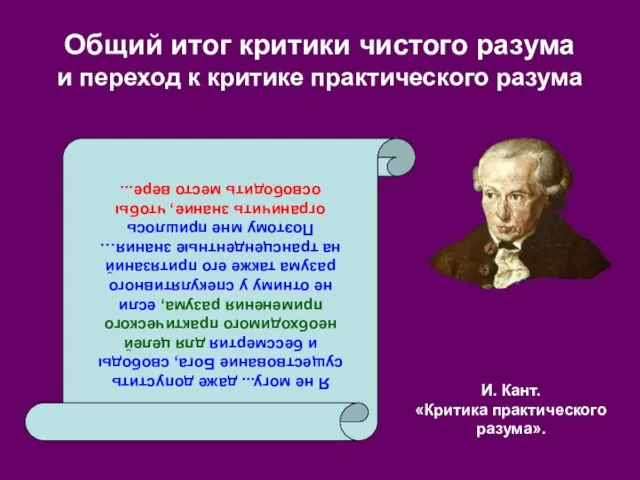 Общий итог критики чистого разума
и переход к критике практического разума

Я не могу... даже допустить существование Бога, свободы и бессмертия для целей необходимого практического применения разума, если не отниму у спекулятивного разума также его притязаний на трансцендентные знания...
Поэтому мне пришлось ограничить знание, чтобы освободить место вере...

И. Кант.
«Критика практического разума».